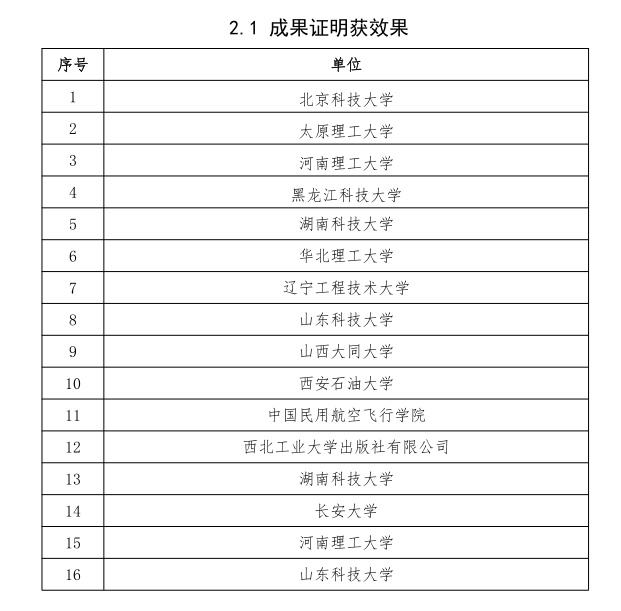 2.1 成果证明获效果

| 序号 | 单位 |
|---|---|
| 1 | 北京科技大学 |
| 2 | 太原理工大学 |
| 3 | 河南理工大学 |
| 4 | 黑龙江科技大学 |
| 5 | 湖南科技大学 |
| 6 | 华北理工大学 |
| 7 | 辽宁工程技术大学 |
| 8 | 山东科技大学 |
| 9 | 山西大同大学 |
| 10 | 西安石油大学 |
| 11 | 中国民用航空飞行学院 |
| 12 | 西北工业大学出版社有限公司 |
| 13 | 湖南科技大学 |
| 14 | 长安大学 |
| 15 | 河南理工大学 |
| 16 | 山东科技大学 |